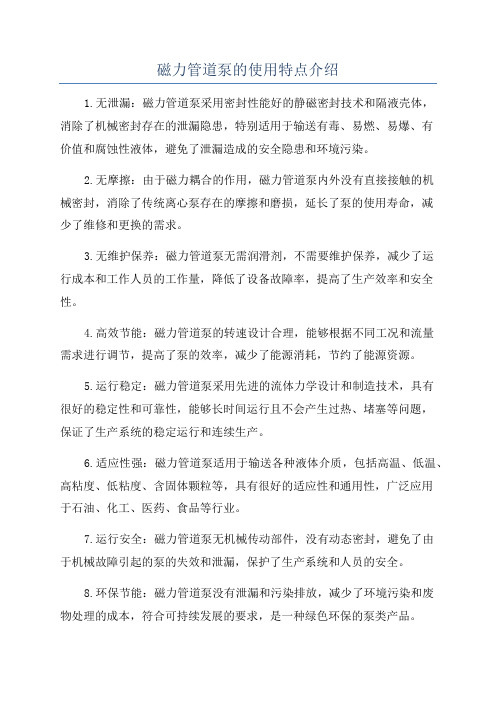 磁力管道泵的使用特点介绍

1.无泄漏：磁力管道泵采用密封性能好的静磁密封技术和隔液壳体，消除了机械密封存在的泄漏隐患，特别适用于输送有毒、易燃、易爆、有价值和腐蚀性液体，避免了泄漏造成的安全隐患和环境污染。

2.无摩擦：由于磁力耦合的作用，磁力管道泵内外没有直接接触的机械密封，消除了传统离心泵存在的摩擦和磨损，延长了泵的使用寿命，减少了维修和更换的需求。

3.无维护保养：磁力管道泵无需润滑剂，不需要维护保养，减少了运行成本和工作人员的工作量，降低了设备故障率，提高了生产效率和安全性。

4.高效节能：磁力管道泵的转速设计合理，能够根据不同工况和流量需求进行调节，提高了泵的效率，减少了能源消耗，节约了能源资源。

5.运行稳定：磁力管道泵采用先进的流体力学设计和制造技术，具有很好的稳定性和可靠性，能够长时间运行且不会产生过热、堵塞等问题，保证了生产系统的稳定运行和连续生产。

6.适应性强：磁力管道泵适用于输送各种液体介质，包括高温、低温、高粘度、低粘度、含固体颗粒等，具有很好的适应性和通用性，广泛应用于石油、化工、医药、食品等行业。

7.运行安全：磁力管道泵无机械传动部件，没有动态密封，避免了由于机械故障引起的泵的失效和泄漏，保护了生产系统和人员的安全。

8.环保节能：磁力管道泵没有泄漏和污染排放，减少了环境污染和废物处理的成本，符合可持续发展的要求，是一种绿色环保的泵类产品。